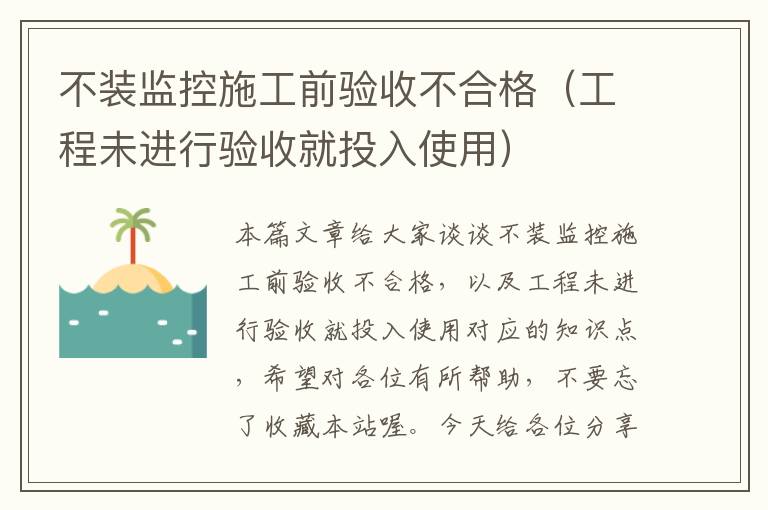 不装监控施工前验收不合格（工程未进行验收就投入使用）

本篇文章给大家谈谈不装监控施工前验收不合格，以及工程未进行验收就投入使用对应的知识点，希望对各位有所帮助，不要忘了收藏本站喔。今天给各位分享